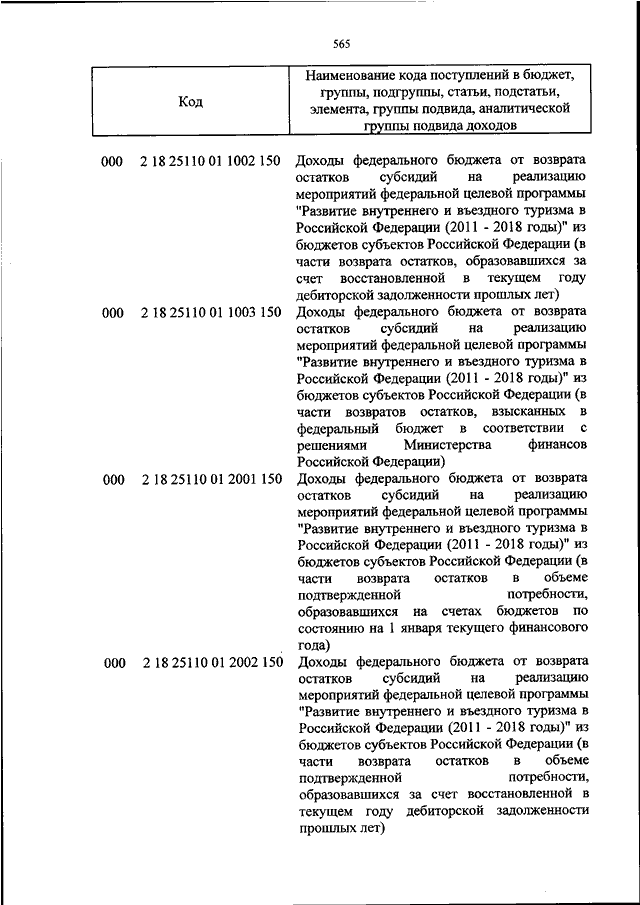 565

| Код | Наименование кода поступлений в бюджет, группы, подгруппы, статьи, подстатьи, элемента, группы подвида, аналитической группы подвида доходов |
|---|---|
| 000 2 18 25110 01 1002 150 | Доходы федерального бюджета от возврата остатков субсидий на реализацию мероприятий федеральной целевой программы "Развитие внутреннего и въездного туризма в Российской Федерации (2011 - 2018 годы)" из бюджетов субъектов Российской Федерации (в части возврата остатков, образовавшихся за счет восстановленной в текущем году дебиторской задолженности прошлых лет) |
| 000 2 18 25110 01 1003 150 | Доходы федерального бюджета от возврата остатков субсидий на реализацию мероприятий федеральной целевой программы "Развитие внутреннего и въездного туризма в Российской Федерации (2011 - 2018 годы)" из бюджетов субъектов Российской Федерации (в части возвратов остатков, взысканных в федеральный бюджет в соответствии с решениями Министерства финансов Российской Федерации) |
| 000 2 18 25110 01 2001 150 | Доходы федерального бюджета от возврата остатков субсидий на реализацию мероприятий федеральной целевой программы "Развитие внутреннего и въездного туризма в Российской Федерации (2011 - 2018 годы)" из бюджетов субъектов Российской Федерации (в части возврата остатков в объеме подтвержденной потребности, образовавшихся на счетах бюджетов по состоянию на 1 января текущего финансового года) |
| 000 2 18 25110 01 2002 150 | Доходы федерального бюджета от возврата остатков субсидий на реализацию мероприятий федеральной целевой программы "Развитие внутреннего и въездного туризма в Российской Федерации (2011 - 2018 годы)" из бюджетов субъектов Российской Федерации (в части возврата остатков в объеме подтвержденной потребности, образовавшихся за счет восстановленной в текущем году дебиторской задолженности прошлых лет) |